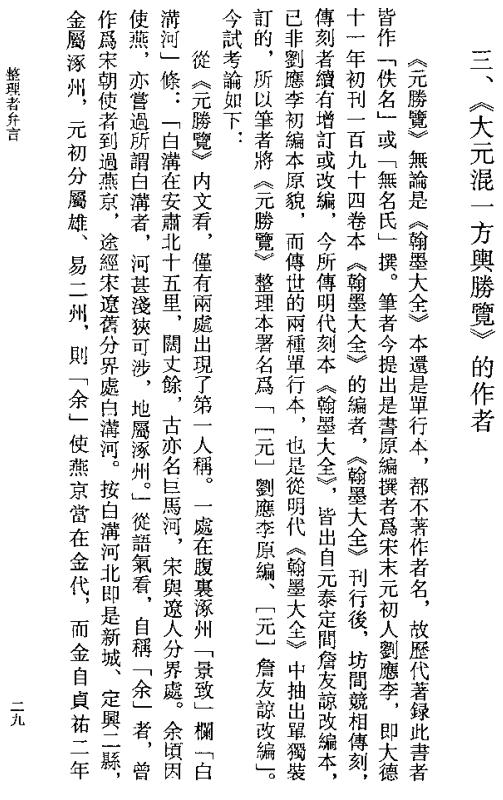 三、《大元混一方輿勝覽》的作者

《元勝覽》無論是《翰墨大全》本還是單行本，都不著作者名，故歷代著録此書者皆作「佚名」或「無名氏」撰。筆者今提出是書原編撰者爲宋末元初人劉應李，即大德十一年初刊一百九十四卷本《翰墨大全》的編者，《翰墨大全》刊行後，坊間競相傳刻，傳刻者續有增訂或改編，今所傳明代刻本《翰墨大全》，皆出自元泰定間詹友諒改編本，已非劉應李初編本原貌，而傳世的兩種單行本，也是從明代《翰墨大全》中抽出單獨裝訂的，所以筆者將《元勝覽》整理本署名爲「［元］劉應李原編、［元］詹友諒改編」。今試考論如下：

從《元勝覽》内文看，僅有兩處出現了第一人稱。一處在腹裏涿州「景致」欄「白溝河」條：「白溝在安肅北十五里，闊丈餘，古亦名巨馬河，宋與遼人分界處。余頃因使燕，亦嘗過所謂白溝者，河甚淺狹可涉，地屬涿州。」從語氣看，自稱「余」者，曾作爲宋朝使者到過燕京，途經宋遼舊分界處白溝河。按白溝河北即是新城、定興二縣，金屬涿州，元初分屬雄、易二州，則「余」使燕京當在金代，而金自貞祐二年

整理者弁言

二九